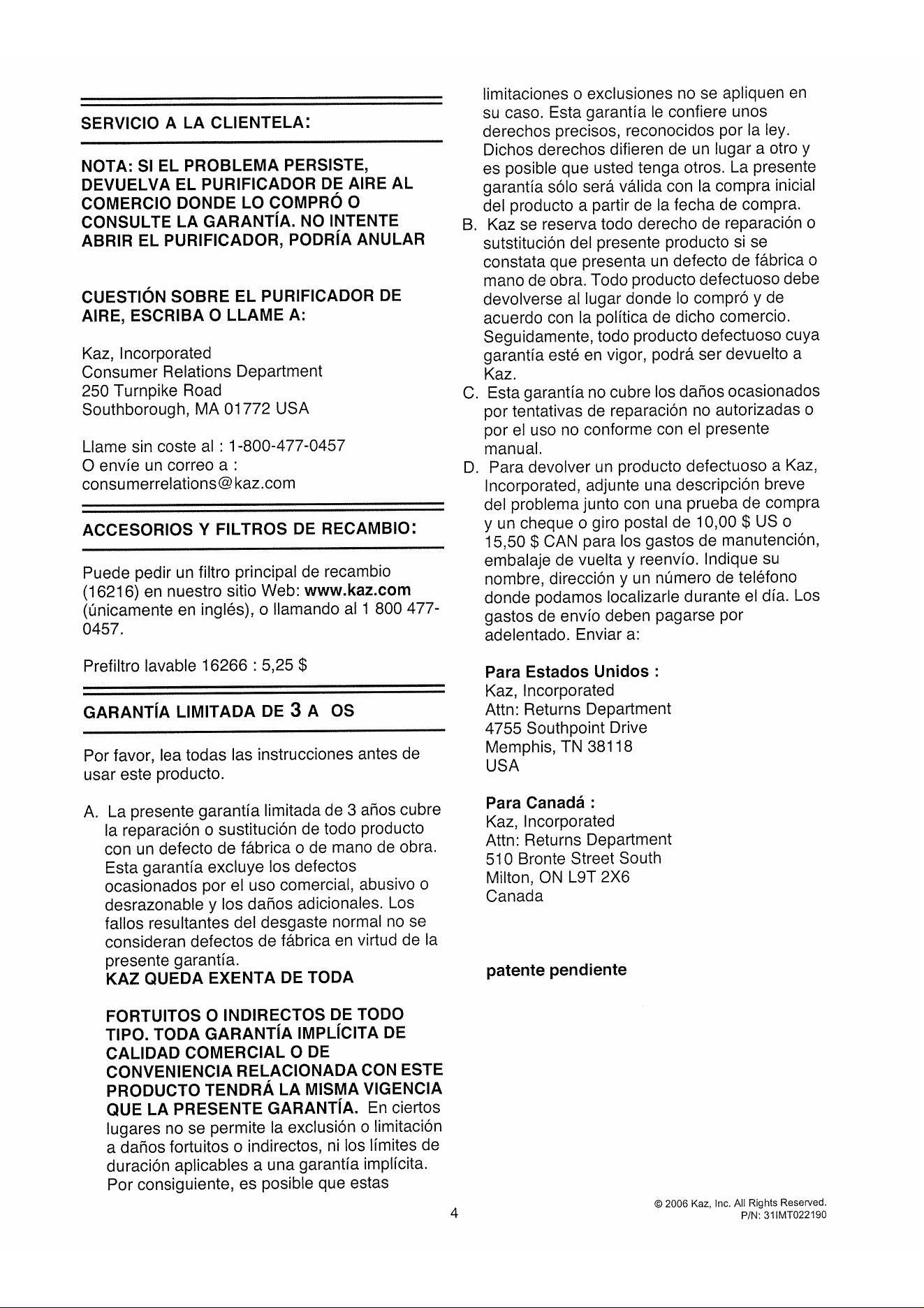 SERVICIO A LA CLIENTELA:

NOTA: SI EL PROBLEMA PERSISTE, DEVUELVA EL PURIFICADOR DE AIRE AL COMERCIO DONDE LO COMPRÓ O CONSULTE LA GARANTÍA. NO INTENTE ABRIR EL PURIFICADOR, PODRÍA ANULAR

CUESTIÓN SOBRE EL PURIFICADOR DE AIRE, ESCRIBA O LLAME A:

Kaz, Incorporated
Consumer Relations Department
250 Turnpike Road
Southborough, MA 01772 USA

Llame sin coste al : 1-800-477-0457
O envíe un correo a :
consumerrelations@kaz.com

ACCESORIOS Y FILTROS DE RECAMBIO:

Puede pedir un filtro principal de recambio (16216) en nuestro sitio Web: www.kaz.com (únicamente en inglés), o llamando al 1 800 477-0457.

Prefiltro lavable 16266 : 5,25 $

GARANTÍA LIMITADA DE 3 A OS

Por favor, lea todas las instrucciones antes de usar este producto.

A. La presente garantía limitada de 3 años cubre la reparación o sustitución de todo producto con un defecto de fábrica o de mano de obra. Esta garantía excluye los defectos ocasionados por el uso comercial, abusivo o desrazonable y los daños adicionales. Los fallos resultantes del desgaste normal no se consideran defectos de fábrica en virtud de la presente garantía.
KAZ QUEDA EXENTA DE TODA

FORTUITOS O INDIRECTOS DE TODO TIPO. TODA GARANTÍA IMPLÍCITA DE CALIDAD COMERCIAL O DE CONVENIENCIA RELACIONADA CON ESTE PRODUCTO TENDRÁ LA MISMA VIGENCIA QUE LA PRESENTE GARANTÍA. En ciertos lugares no se permite la exclusión o limitación a daños fortuitos o indirectos, ni los límites de duración aplicables a una garantía implícita. Por consiguiente, es posible que estas limitaciones o exclusiones no se apliquen en su caso. Esta garantía le confiere unos derechos precisos, reconocidos por la ley. Dichos derechos difieren de un lugar a otro y es posible que usted tenga otros. La presente garantía sólo será válida con la compra inicial del producto a partir de la fecha de compra.

B. Kaz se reserva todo derecho de reparación o sutstitución del presente producto si se constata que presenta un defecto de fábrica o mano de obra. Todo producto defectuoso debe devolverse al lugar donde lo compró y de acuerdo con la política de dicho comercio. Seguidamente, todo producto defectuoso cuya garantía esté en vigor, podrá ser devuelto a Kaz.

C. Esta garantía no cubre los daños ocasionados por tentativas de reparación no autorizadas o por el uso no conforme con el presente manual.

D. Para devolver un producto defectuoso a Kaz, Incorporated, adjunte una descripción breve del problema junto con una prueba de compra y un cheque o giro postal de 10,00 $ US o 15,50 $ CAN para los gastos de manutención, embalaje de vuelta y reenvío. Indique su nombre, dirección y un número de teléfono donde podamos localizarle durante el día. Los gastos de envío deben pagarse por adelentado. Enviar a:

Para Estados Unidos :
Kaz, Incorporated
Attn: Returns Department
4755 Southpoint Drive
Memphis, TN 38118
USA

Para Canadá :
Kaz, Incorporated
Attn: Returns Department
510 Bronte Street South
Milton, ON L9T 2X6
Canada

patente pendiente

4

© 2006 Kaz, Inc. All Rights Reserved.
P/N: 31IMT022190